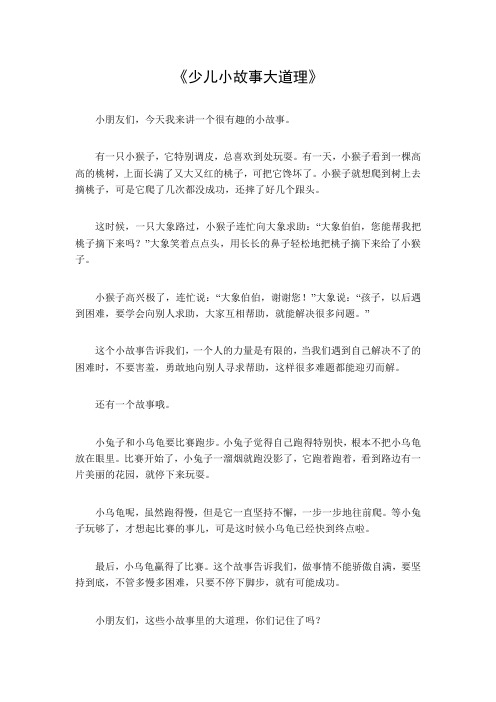 《少儿小故事大道理》

小朋友们，今天我来讲一个很有趣的小故事。

有一只小猴子，它特别调皮，总喜欢到处玩耍。有一天，小猴子看到一棵高高的桃树，上面长满了又大又红的桃子，可把它馋坏了。小猴子就想爬到树上去摘桃子，可是它爬了几次都没成功，还摔了好几个跟头。

这时候，一只大象路过，小猴子连忙向大象求助：“大象伯伯，您能帮我把桃子摘下来吗？”大象笑着点点头，用长长的鼻子轻松地把桃子摘下来给了小猴子。

小猴子高兴极了，连忙说：“大象伯伯，谢谢您！”大象说：“孩子，以后遇到困难，要学会向别人求助，大家互相帮助，就能解决很多问题。”

这个小故事告诉我们，一个人的力量是有限的，当我们遇到自己解决不了的困难时，不要害羞，勇敢地向别人寻求帮助，这样很多难题都能迎刃而解。

还有一个故事哦。

小兔子和小乌龟要比赛跑步。小兔子觉得自己跑得特别快，根本不把小乌龟放在眼里。比赛开始了，小兔子一溜烟就跑没影了，它跑着跑着，看到路边有一片美丽的花园，就停下来玩耍。

小乌龟呢，虽然跑得慢，但是它一直坚持不懈，一步一步地往前爬。等小兔子玩够了，才想起比赛的事儿，可是这时候小乌龟已经快到终点啦。

最后，小乌龟赢得了比赛。这个故事告诉我们，做事情不能骄傲自满，要坚持到底，不管多慢多困难，只要不停下脚步，就有可能成功。

小朋友们，这些小故事里的大道理，你们记住了吗？